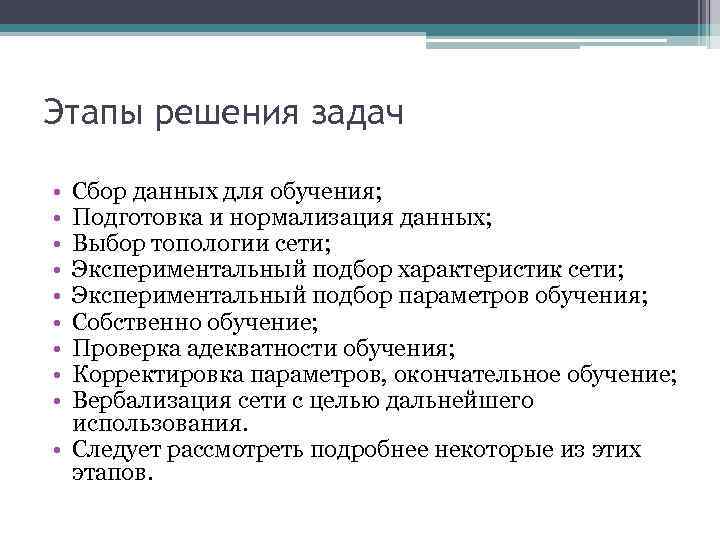 Этапы решения задач

• Сбор данных для обучения;
• Подготовка и нормализация данных;
• Выбор топологии сети;
• Экспериментальный подбор характеристик сети;
• Экспериментальный подбор параметров обучения;
• Собственно обучение;
• Проверка адекватности обучения;
• Корректировка параметров, окончательное обучение;
• Вербализация сети с целью дальнейшего использования.
• Следует рассмотреть подробнее некоторые из этих этапов.